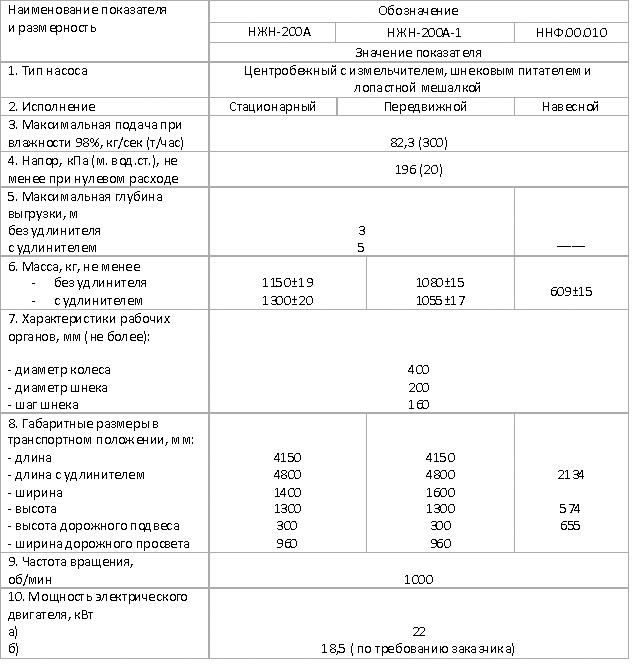 | Наименование показателя и размерность | Обозначение | | |
|---|---|---|---|
| | НЖН-200А | НЖН-200А-1 | ННФ.00.010 |
| | Значение показателя | | |
| 1. Тип насоса | Центробежный с измельчителем, шнековым питателем и лопастной мешалкой | | |
| 2. Исполнение | Стационарный | Передвижной | Навесной |
| 3. Максимальная подача при влажности 98%, кг/сек (т/час) | 82,3 (300) | | |
| 4. Напор, кПа (м. вод.ст.), не менее при нулевом расходе | 196 (20) | | |
| 5. Максимальная глубина выгрузки, м без удлинителя с удлинителем | 3 5 | | —— |
| 6. Масса, кг, не менее - без удлинителя - с удлинителем | 1150±19 1300±20 | 1080±15 1055±17 | 609±15 |
| 7. Характеристики рабочих органов, мм (не более): - диаметр колеса - диаметр шнека - шаг шнека | 400 200 160 | | |
| 8. Габаритные размеры в транспортном положении, мм: - длина - длина с удлинителем - ширина - высота - высота дорожного подвеса - ширина дорожного просвета | 4150 4800 1400 1300 300 960 | 4150 4800 1600 1300 300 960 | 2134 574 655 |
| 9. Частота вращения, об/мин | 1000 | | |
| 10. Мощность электрического двигателя, кВт а) б) | 22 18,5 ( по требованию заказчика) | | |